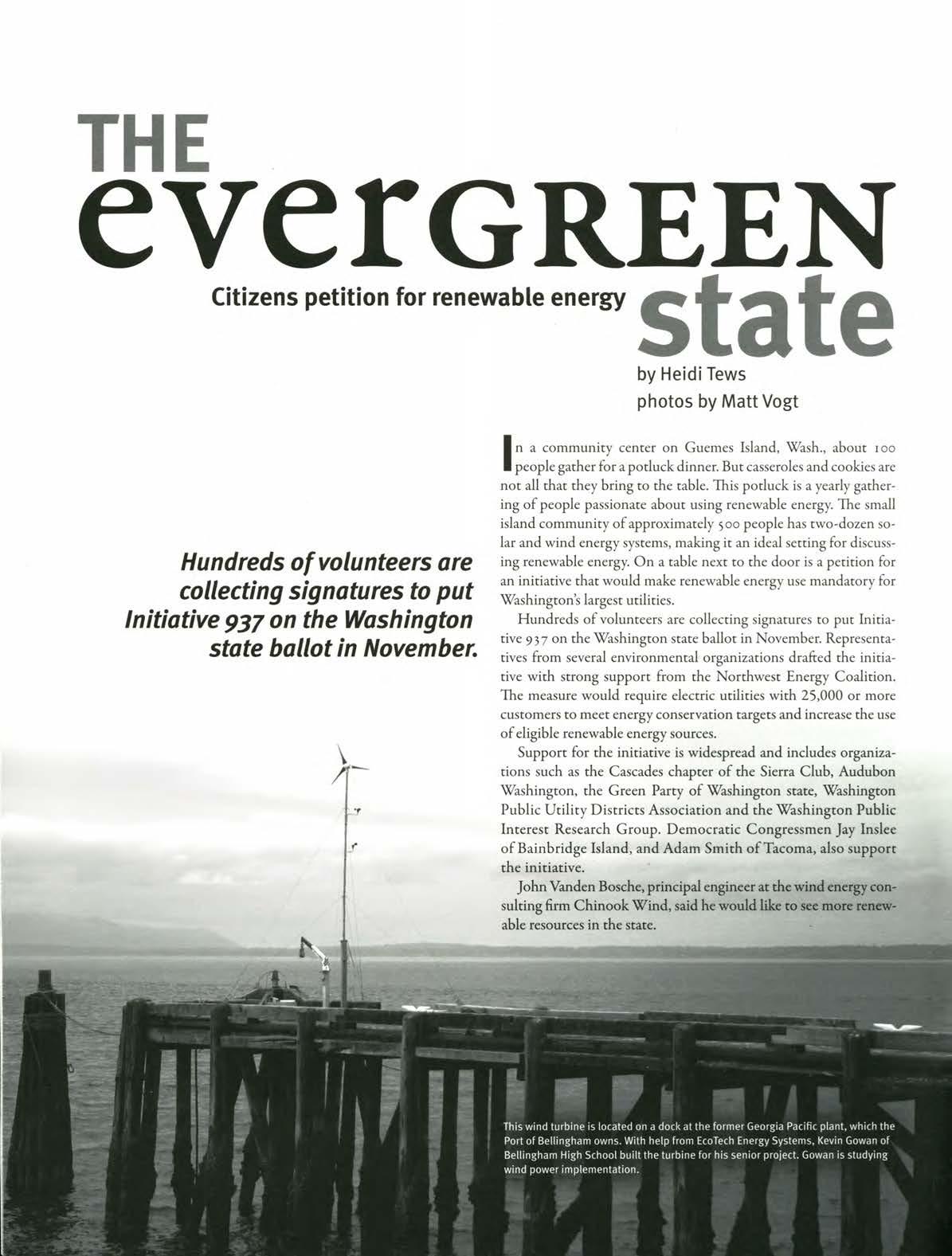 THE everGREEN state

Citizens petition for renewable energy

by Heidi Tews
photos by Matt Vogt

Hundreds of volunteers are collecting signatures to put Initiative 937 on the Washington state ballot in November.

In a community center on Guemes Island, Wash., about 100 people gather for a potluck dinner. But casseroles and cookies are not all that they bring to the table. This potluck is a yearly gathering of people passionate about using renewable energy. The small island community of approximately 500 people has two-dozen solar and wind energy systems, making it an ideal setting for discussing renewable energy. On a table next to the door is a petition for an initiative that would make renewable energy use mandatory for Washington's largest utilities.

Hundreds of volunteers are collecting signatures to put Initiative 937 on the Washington state ballot in November. Representatives from several environmental organizations drafted the initiative with strong support from the Northwest Energy Coalition. The measure would require electric utilities with 25,000 or more customers to meet energy conservation targets and increase the use of eligible renewable energy sources.

Support for the initiative is widespread and includes organizations such as the Cascades chapter of the Sierra Club, Audubon Washington, the Green Party of Washington state, Washington Public Utility Districts Association and the Washington Public Interest Research Group. Democratic Congressmen Jay Inslee of Bainbridge Island, and Adam Smith of Tacoma, also support the initiative.

John Vanden Bosche, principal engineer at the wind energy consulting firm Chinook Wind, said he would like to see more renewable resources in the state.

This wind turbine is located on a dock at the former Georgia Pacific plant, which the Port of Bellingham owns. With help from EcoTech Energy Systems, Kevin Gowan of Bellingham High School built the turbine for his senior project. Gowan is studying wind power implementation.